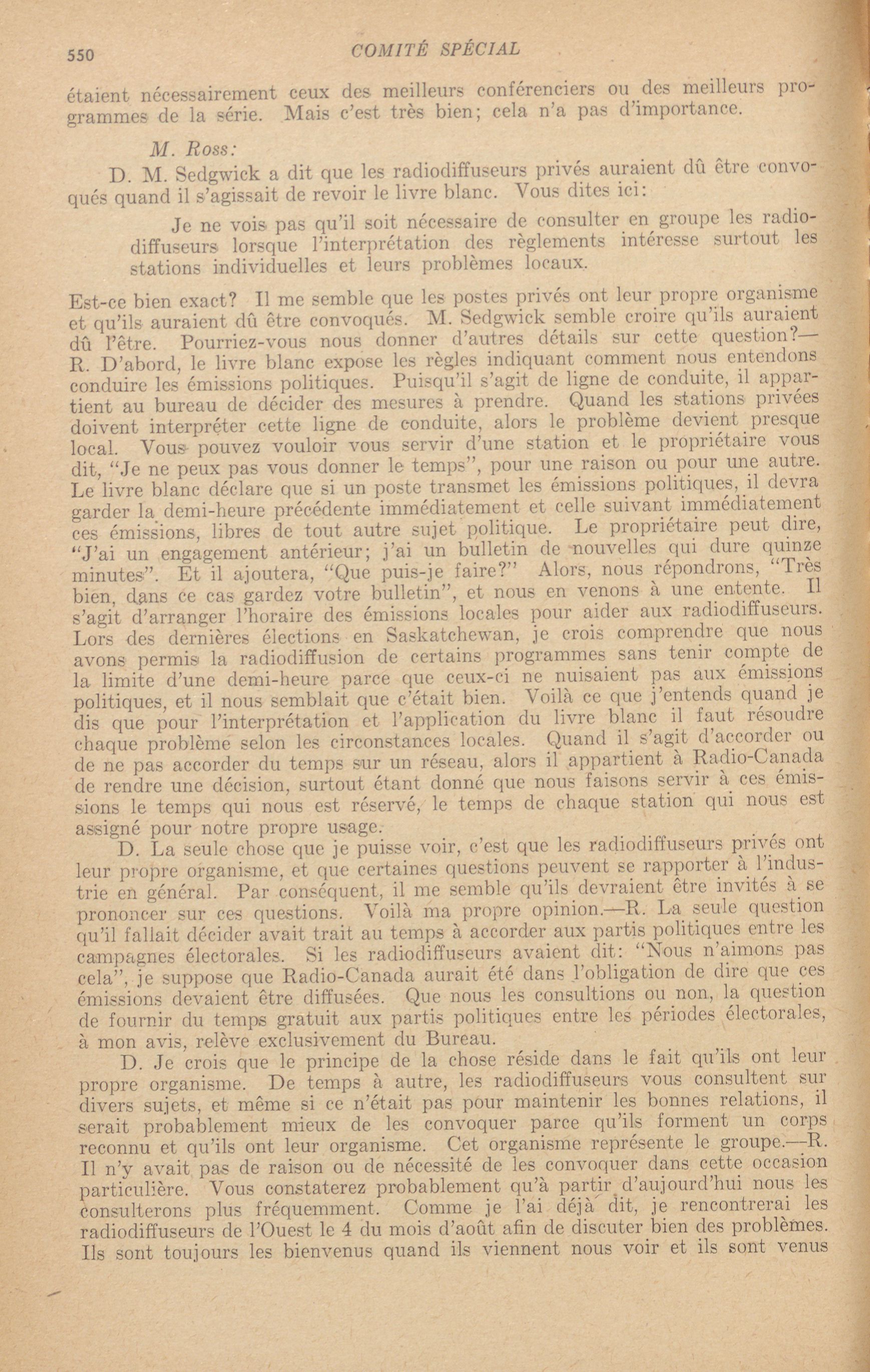 550 COMITÉ SPÉCIAL

étaient nécessairement ceux des meilleurs conférenciers ou des meilleurs programmes de la série. Mais c'est très bien; cela n'a pas d'importance.

M. Ross:

D. M. Sedgwick a dit que les radiodiffuseurs privés auraient dû être convoqués quand il s'agissait de revoir le livre blanc. Vous dites ici:

Je ne vois pas qu'il soit nécessaire de consulter en groupe les radiodiffuseurs lorsque l'interprétation des règlements intéresse surtout les stations individuelles et leurs problèmes locaux.

Est-ce bien exact? Il me semble que les postes privés ont leur propre organisme et qu'ils auraient dû être convoqués. M. Sedgwick semble croire qu'ils auraient dû l'être. Pourriez-vous nous donner d'autres détails sur cette question?—R. D'abord, le livre blanc expose les règles indiquant comment nous entendons conduire les émissions politiques. Puisqu'il s'agit de ligne de conduite, il appartient au bureau de décider des mesures à prendre. Quand les stations privées doivent interpréter cette ligne de conduite, alors le problème devient presque local. Vous pouvez vouloir vous servir d'une station et le propriétaire vous dit, "Je ne peux pas vous donner le temps", pour une raison ou pour une autre. Le livre blanc déclare que si un poste transmet les émissions politiques, il devra garder la demi-heure précédente immédiatement et celle suivant immédiatement ces émissions, libres de tout autre sujet politique. Le propriétaire peut dire, "J'ai un engagement antérieur; j'ai un bulletin de nouvelles qui dure quinze minutes". Et il ajoutera, "Que puis-je faire?" Alors, nous répondrons, "Très bien, dans ce cas gardez votre bulletin", et nous en venons à une entente. Il s'agit d'arranger l'horaire des émissions locales pour aider aux radiodiffuseurs. Lors des dernières élections en Saskatchewan, je crois comprendre que nous avons permis la radiodiffusion de certains programmes sans tenir compte de la limite d'une demi-heure parce que ceux-ci ne nuisaient pas aux émissions politiques, et il nous semblait que c'était bien. Voilà ce que j'entends quand je dis que pour l'interprétation et l'application du livre blanc il faut résoudre chaque problème selon les circonstances locales. Quand il s'agit d'accorder ou de ne pas accorder du temps sur un réseau, alors il appartient à Radio-Canada de rendre une décision, surtout étant donné que nous faisons servir à ces émissions le temps qui nous est réservé, le temps de chaque station qui nous est assigné pour notre propre usage.

D. La seule chose que je puisse voir, c'est que les radiodiffuseurs privés ont leur propre organisme, et que certaines questions peuvent se rapporter à l'industrie en général. Par conséquent, il me semble qu'ils devraient être invités à se prononcer sur ces questions. Voilà ma propre opinion.—R. La seule question qu'il fallait décider avait trait au temps à accorder aux partis politiques entre les campagnes électorales. Si les radiodiffuseurs avaient dit: "Nous n'aimons pas cela", je suppose que Radio-Canada aurait été dans l'obligation de dire que ces émissions devaient être diffusées. Que nous les consultions ou non, la question de fournir du temps gratuit aux partis politiques entre les périodes électorales, à mon avis, relève exclusivement du Bureau.

D. Je crois que le principe de la chose réside dans le fait qu'ils ont leur propre organisme. De temps à autre, les radiodiffuseurs vous consultent sur divers sujets, et même si ce n'était pas pour maintenir les bonnes relations, il serait probablement mieux de les convoquer parce qu'ils forment un corps reconnu et qu'ils ont leur organisme. Cet organisme représente le groupe.—R. Il n'y avait pas de raison ou de nécessité de les convoquer dans cette occasion particulière. Vous constaterez probablement qu'à partir d'aujourd'hui nous les consulterons plus fréquemment. Comme je l'ai déjà dit, je rencontrerai les radiodiffuseurs de l'Ouest le 4 du mois d'août afin de discuter bien des problèmes. Ils sont toujours les bienvenus quand ils viennent nous voir et ils sont venus